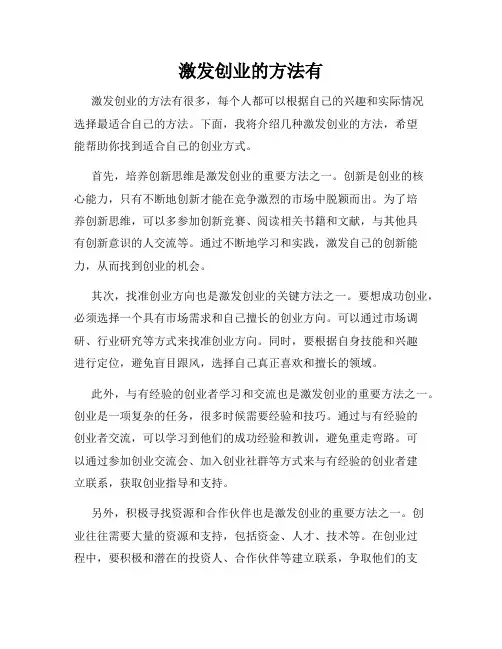 激发创业的方法有

激发创业的方法有很多，每个人都可以根据自己的兴趣和实际情况选择最适合自己的方法。下面，我将介绍几种激发创业的方法，希望能帮助你找到适合自己的创业方式。

首先，培养创新思维是激发创业的重要方法之一。创新是创业的核心能力，只有不断地创新才能在竞争激烈的市场中脱颖而出。为了培养创新思维，可以多参加创新竞赛、阅读相关书籍和文献，与其他具有创新意识的人交流等。通过不断地学习和实践，激发自己的创新能力，从而找到创业的机会。

其次，找准创业方向也是激发创业的关键方法之一。要想成功创业，必须选择一个具有市场需求和自己擅长的创业方向。可以通过市场调研、行业研究等方式来找准创业方向。同时，要根据自身技能和兴趣进行定位，避免盲目跟风，选择自己真正喜欢和擅长的领域。

此外，与有经验的创业者学习和交流也是激发创业的重要方法之一。创业是一项复杂的任务，很多时候需要经验和技巧。通过与有经验的创业者交流，可以学习到他们的成功经验和教训，避免重走弯路。可以通过参加创业交流会、加入创业社群等方式来与有经验的创业者建立联系，获取创业指导和支持。

另外，积极寻找资源和合作伙伴也是激发创业的重要方法之一。创业往往需要大量的资源和支持，包括资金、人才、技术等。在创业过程中，要积极和潜在的投资人、合作伙伴等建立联系，争取他们的支